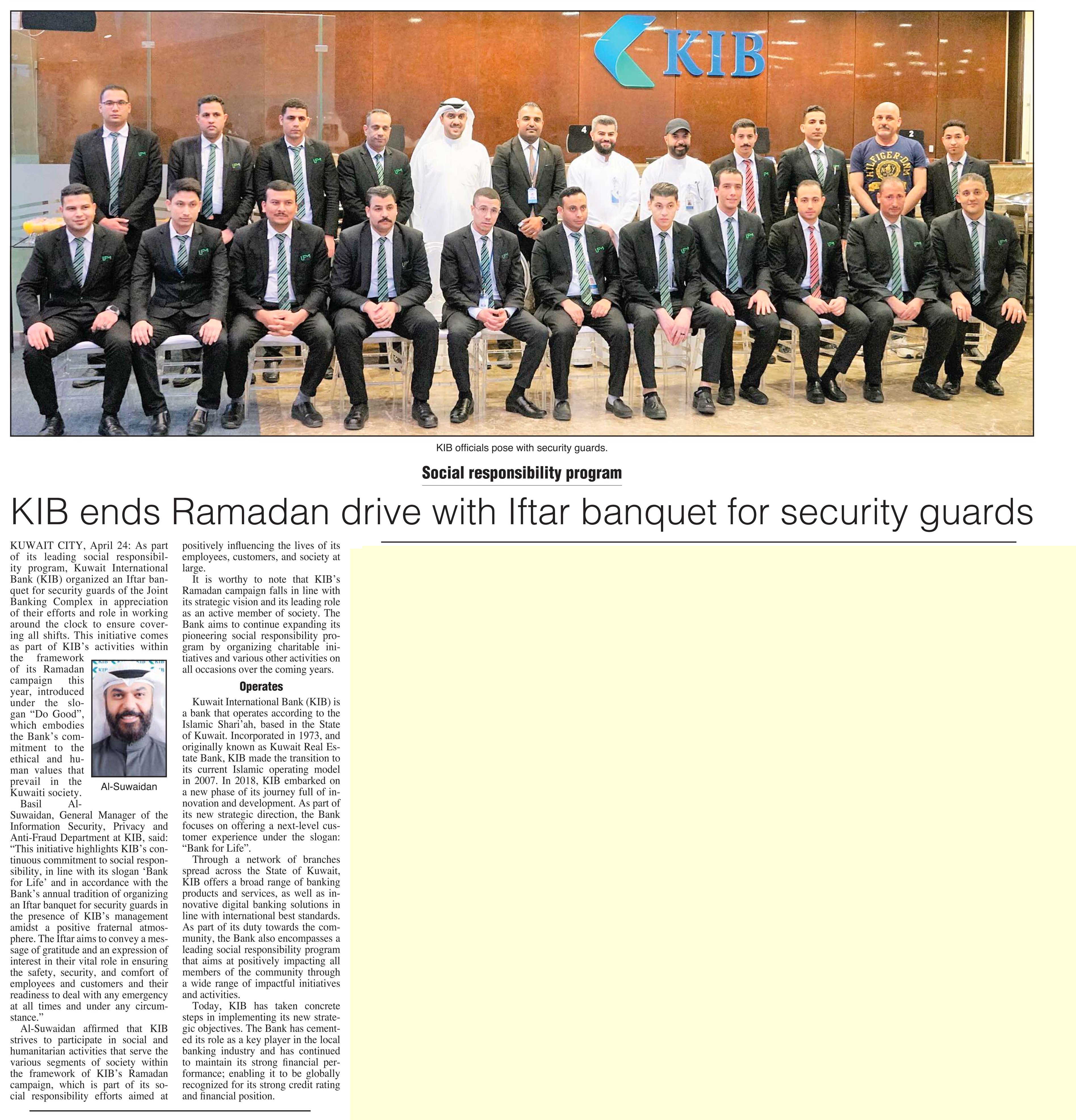 KIB

KIB officials pose with security guards.

Social responsibility program

KIB ends Ramadan drive with Iftar banquet for security guards

KUWAIT CITY, April 24: As part of its leading social responsibility program, Kuwait International Bank (KIB) organized an Iftar banquet for security guards of the Joint Banking Complex in appreciation of their efforts and role in working around the clock to ensure covering all shifts. This initiative comes as part of KIB's activities within the framework of its Ramadan campaign this year, introduced under the slogan "Do Good", which embodies the Bank's commitment to the ethical and human values that prevail in the Kuwaiti society.

Al-Suwaidan

Basil Al-Suwaidan, General Manager of the Information Security, Privacy and Anti-Fraud Department at KIB, said: "This initiative highlights KIB's continuous commitment to social responsibility, in line with its slogan 'Bank for Life' and in accordance with the Bank's annual tradition of organizing an Iftar banquet for security guards in the presence of KIB's management amidst a positive fraternal atmosphere. The Iftar aims to convey a message of gratitude and an expression of interest in their vital role in ensuring the safety, security, and comfort of employees and customers and their readiness to deal with any emergency at all times and under any circumstance."

Al-Suwaidan affirmed that KIB strives to participate in social and humanitarian activities that serve the various segments of society within the framework of KIB's Ramadan campaign, which is part of its social responsibility efforts aimed at positively influencing the lives of its employees, customers, and society at large.

It is worthy to note that KIB's Ramadan campaign falls in line with its strategic vision and its leading role as an active member of society. The Bank aims to continue expanding its pioneering social responsibility program by organizing charitable initiatives and various other activities on all occasions over the coming years.

Operates

Kuwait International Bank (KIB) is a bank that operates according to the Islamic Shari'ah, based in the State of Kuwait. Incorporated in 1973, and originally known as Kuwait Real Estate Bank, KIB made the transition to its current Islamic operating model in 2007. In 2018, KIB embarked on a new phase of its journey full of innovation and development. As part of its new strategic direction, the Bank focuses on offering a next-level customer experience under the slogan: "Bank for Life".

Through a network of branches spread across the State of Kuwait, KIB offers a broad range of banking products and services, as well as innovative digital banking solutions in line with international best standards. As part of its duty towards the community, the Bank also encompasses a leading social responsibility program that aims at positively impacting all members of the community through a wide range of impactful initiatives and activities.

Today, KIB has taken concrete steps in implementing its new strategic objectives. The Bank has cemented its role as a key player in the local banking industry and has continued to maintain its strong financial performance; enabling it to be globally recognized for its strong credit rating and financial position.